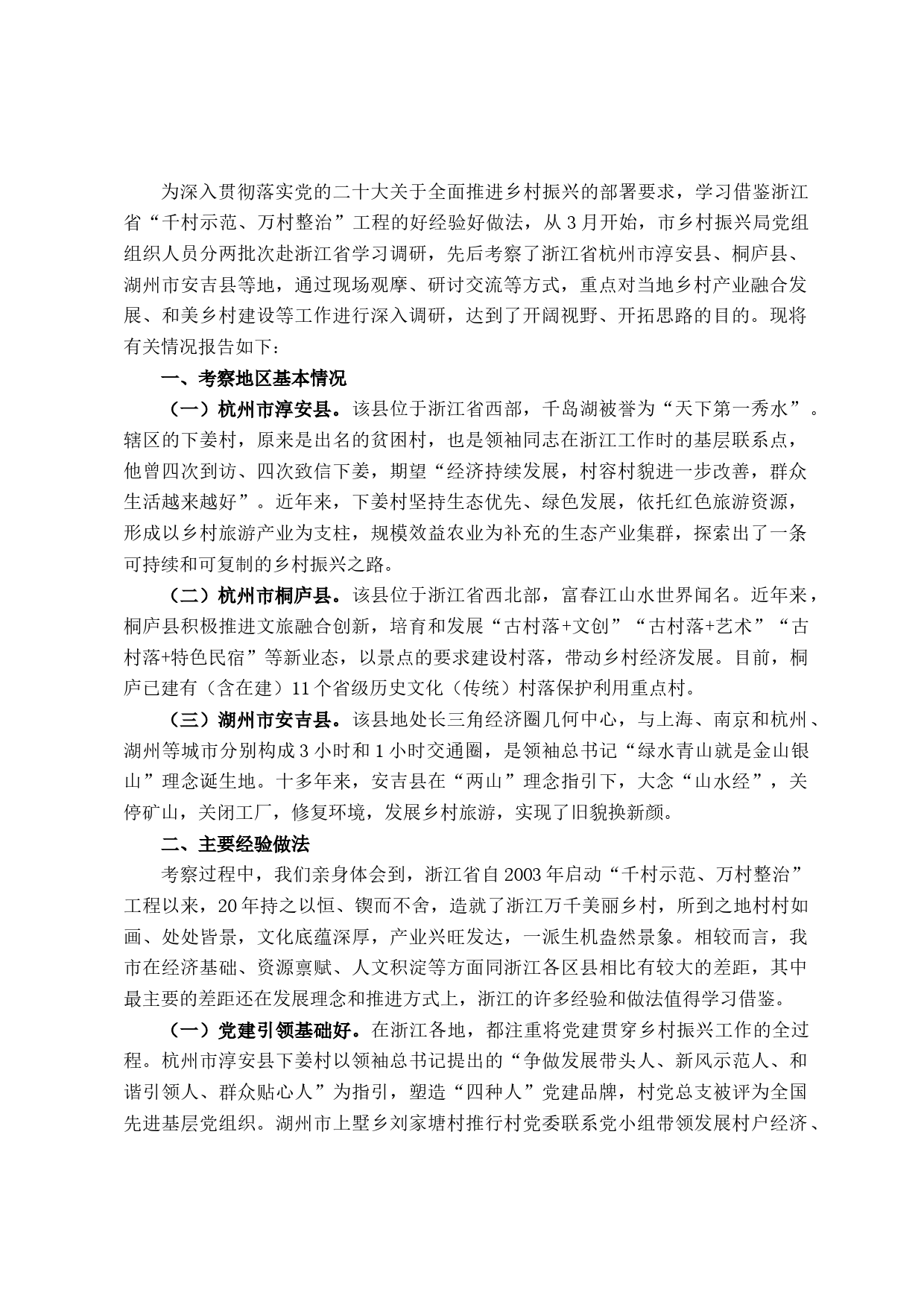 为深入贯彻落实党的二十大关于全面推进乡村振兴的部署要求，学习借鉴浙江省“千村示范、万村整治”工程的好经验好做法，从3月开始，市乡村振兴局党组组织人员分两批次赴浙江省学习调研，先后考察了浙江省杭州市淳安县、桐庐县、湖州市安吉县等地，通过现场观摩、研讨交流等方式，重点对当地乡村产业融合发展、和美乡村建设等工作进行深入调研，达到了开阔视野、开拓思路的目的。现将有关情况报告如下：

一、考察地区基本情况

（一）杭州市淳安县。该县位于浙江省西部，千岛湖被誉为“天下第一秀水”。辖区的下姜村，原来是出名的贫困村，也是领袖同志在浙江工作时的基层联系点，他曾四次到访、四次致信下姜，期望“经济持续发展，村容村貌进一步改善，群众生活越来越好”。近年来，下姜村坚持生态优先、绿色发展，依托红色旅游资源，形成以乡村旅游产业为支柱，规模效益农业为补充的生态产业集群，探索出了一条可持续和可复制的乡村振兴之路。

（二）杭州市桐庐县。该县位于浙江省西北部，富春江山水世界闻名。近年来，桐庐县积极推进文旅融合创新，培育和发展“古村落+文创”“古村落+艺术”“古村落+特色民宿”等新业态，以景点的要求建设村落，带动乡村经济发展。目前，桐庐已建有（含在建）11个省级历史文化（传统）村落保护利用重点村。

（三）湖州市安吉县。该县地处长三角经济圈几何中心，与上海、南京和杭州、湖州等城市分别构成3小时和1小时交通圈，是领袖总书记“绿水青山就是金山银山”理念诞生地。十多年来，安吉县在“两山”理念指引下，大念“山水经”，关停矿山，关闭工厂，修复环境，发展乡村旅游，实现了旧貌换新颜。

二、主要经验做法

考察过程中，我们亲身体会到，浙江省自2003年启动“千村示范、万村整治”工程以来，20年持之以恒、锲而不舍，造就了浙江万千美丽乡村，所到之地村村如画、处处皆景，文化底蕴深厚，产业兴旺发达，一派生机盎然景象。相较而言，我市在经济基础、资源禀赋、人文积淀等方面同浙江各区县相比有较大的差距，其中最主要的差距还在发展理念和推进方式上，浙江的许多经验和做法值得学习借鉴。

（一）党建引领基础好。在浙江各地，都注重将党建贯穿乡村振兴工作的全过程。杭州市淳安县下姜村以领袖总书记提出的“争做发展带头人、新风示范人、和谐引领人、群众贴心人”为指引，塑造“四种人”党建品牌，村党总支被评为全国先进基层党组织。湖州市上墅乡刘家塘村推行村党委联系党小组带领发展村户经济、